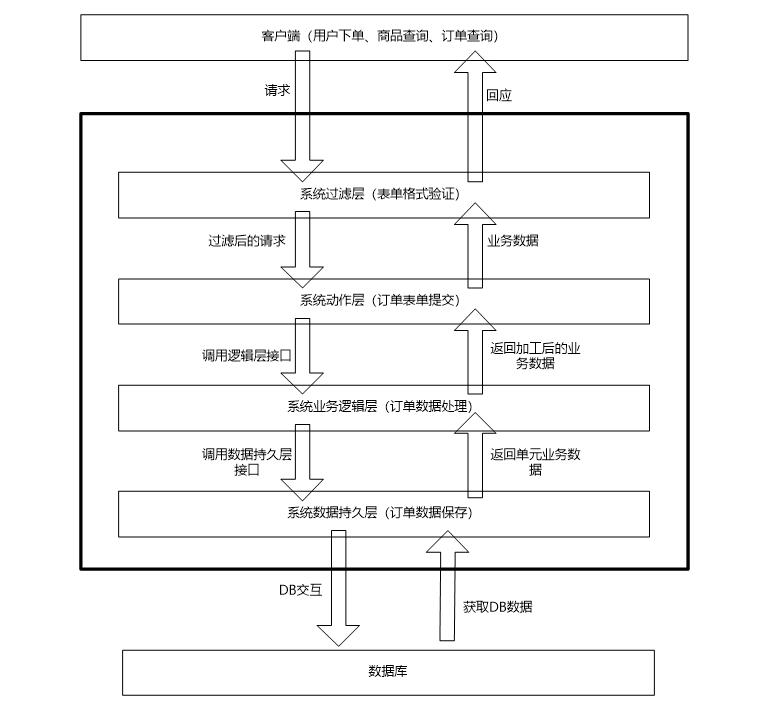 客户端（用户下单、商品查询、订单查询）

请求

回应

系统过滤层（表单格式验证）

过滤后的请求

业务数据

系统动作层（订单表单提交）

调用逻辑层接口

返回加工后的业务数据

系统业务逻辑层（订单数据处理）

调用数据持久层接口

返回单元业务数据

系统数据持久层（订单数据保存）

DB交互

获取DB数据

数据库